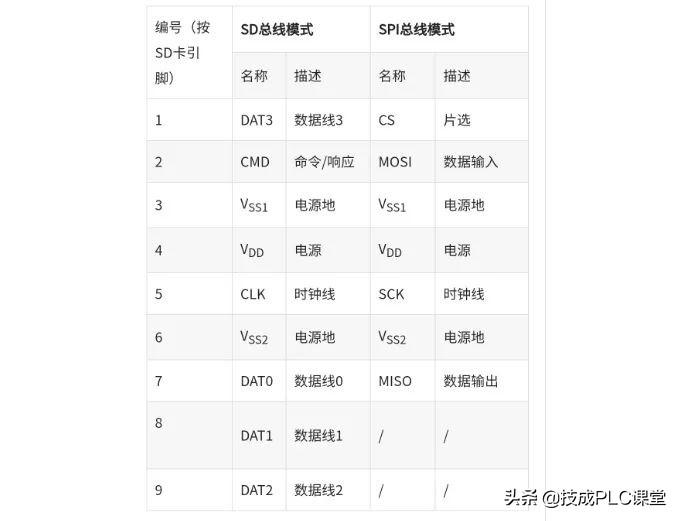 | 编号（按SD卡引脚） | SD总线模式 | | SPI总线模式 | |
|---|---|---|---|---|
| | 名称 | 描述 | 名称 | 描述 |
| 1 | DAT3 | 数据线3 | CS | 片选 |
| 2 | CMD | 命令/响应 | MOSI | 数据输入 |
| 3 | $V_{SS1}$ | 电源地 | $V_{SS1}$ | 电源地 |
| 4 | $V_{DD}$ | 电源 | $V_{DD}$ | 电源 |
| 5 | CLK | 时钟线 | SCK | 时钟线 |
| 6 | $V_{SS2}$ | 电源地 | $V_{SS2}$ | 电源地 |
| 7 | DAT0 | 数据线0 | MISO | 数据输出 |
| 8 | DAT1 | 数据线1 | / | / |
| 9 | DAT2 | 数据线2 | / | / |

头条 @技成PLC课堂